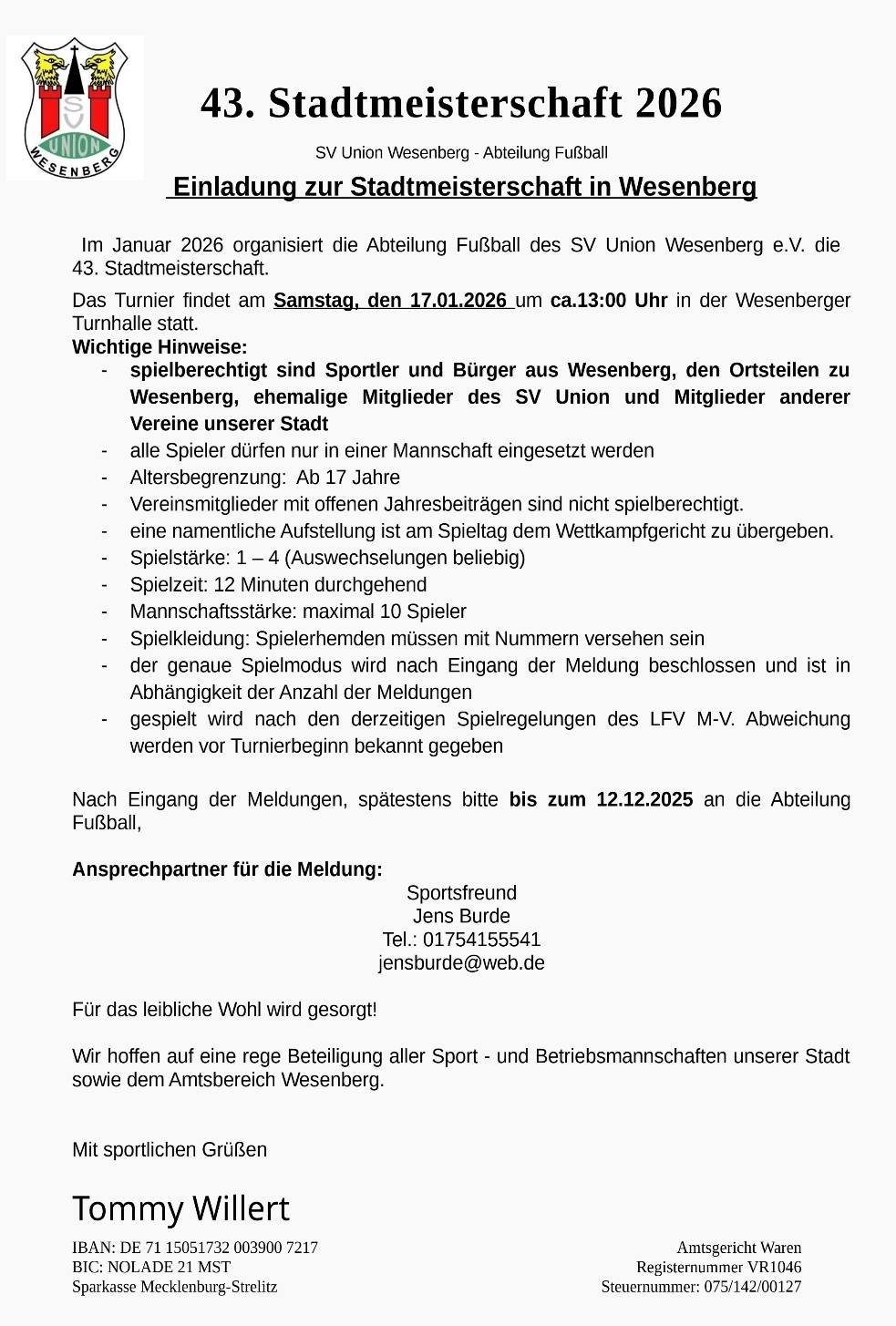 SV UNION WESENBERG

43. Stadtmeisterschaft 2026

SV Union Wesenberg - Abteilung Fußball

Einladung zur Stadtmeisterschaft in Wesenberg

Im Januar 2026 organisiert die Abteilung Fußball des SV Union Wesenberg e.V. die 43. Stadtmeisterschaft.

Das Turnier findet am Samstag, den 17.01.2026 um ca.13:00 Uhr in der Wesenberger Turnhalle statt.

Wichtige Hinweise:
- spielberechtigt sind Sportler und Bürger aus Wesenberg, den Ortsteilen zu Wesenberg, ehemalige Mitglieder des SV Union und Mitglieder anderer Vereine unserer Stadt
- alle Spieler dürfen nur in einer Mannschaft eingesetzt werden
- Altersbegrenzung: Ab 17 Jahre
- Vereinsmitglieder mit offenen Jahresbeiträgen sind nicht spielberechtigt.
- eine namentliche Aufstellung ist am Spieltag dem Wettkampfgericht zu übergeben.
- Spielstärke: 1 – 4 (Auswechselungen beliebig)
- Spielzeit: 12 Minuten durchgehend
- Mannschaftsstärke: maximal 10 Spieler
- Spielkleidung: Spielerhemden müssen mit Nummern versehen sein
- der genaue Spielmodus wird nach Eingang der Meldung beschlossen und ist in Abhängigkeit der Anzahl der Meldungen
- gespielt wird nach den derzeitigen Spielregelungen des LFV M-V. Abweichung werden vor Turnierbeginn bekannt gegeben

Nach Eingang der Meldungen, spätestens bitte bis zum 12.12.2025 an die Abteilung Fußball,

Ansprechpartner für die Meldung:
Sportsfreund
Jens Burde
Tel.: 01754155541
jensburde@web.de

Für das leibliche Wohl wird gesorgt!

Wir hoffen auf eine rege Beteiligung aller Sport - und Betriebsmannschaften unserer Stadt sowie dem Amtsbereich Wesenberg.

Mit sportlichen Grüßen

Tommy Willert

IBAN: DE 71 15051732 003900 7217
BIC: NOLADE 21 MST
Sparkasse Mecklenburg-Strelitz

Amtsgericht Waren
Registernummer VR1046
Steuernummer: 075/142/00127